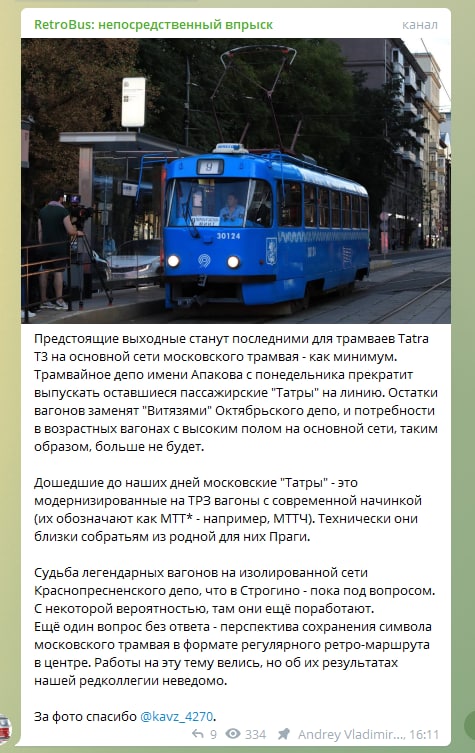 RetroBus: непосредственный впрыск
канал

9
30124

Предстоящие выходные станут последними для трамваев Tatra T3 на основной сети московского трамвая - как минимум. Трамвайное депо имени Апакова с понедельника прекратит выпускать оставшиеся пассажирские "Татры" на линию. Остатки вагонов заменят "Витязями" Октябрьского депо, и потребности в возрастных вагонах с высоким полом на основной сети, таким образом, больше не будет.

Дошедшие до наших дней московские "Татры" - это модернизированные на ТРЗ вагоны с современной начинкой (их обозначают как МТТ* - например, МТТЧ). Технически они близки собратьям из родной для них Праги.

Судьба легендарных вагонов на изолированной сети Краснопресненского депо, что в Строгино - пока под вопросом. С некоторой вероятностью, там они ещё поработают.
Ещё один вопрос без ответа - перспектива сохранения символа московского трамвая в формате регулярного ретро-маршрута в центре. Работы на эту тему велись, но об их результатах нашей редколлегии неведомо.

За фото спасибо @kavz_4270.

9 334 Andrey Vladimir..., 16:11